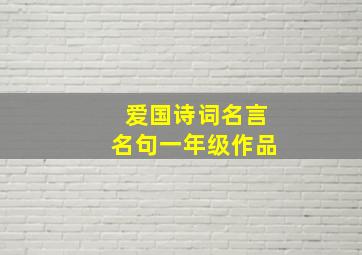 爱国诗词名言
名句一年级作品